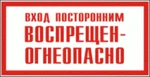 ВХОД ПОСТОРОННИМ
ВОСПРЕЩЕН-
ОГНЕОПАСНО